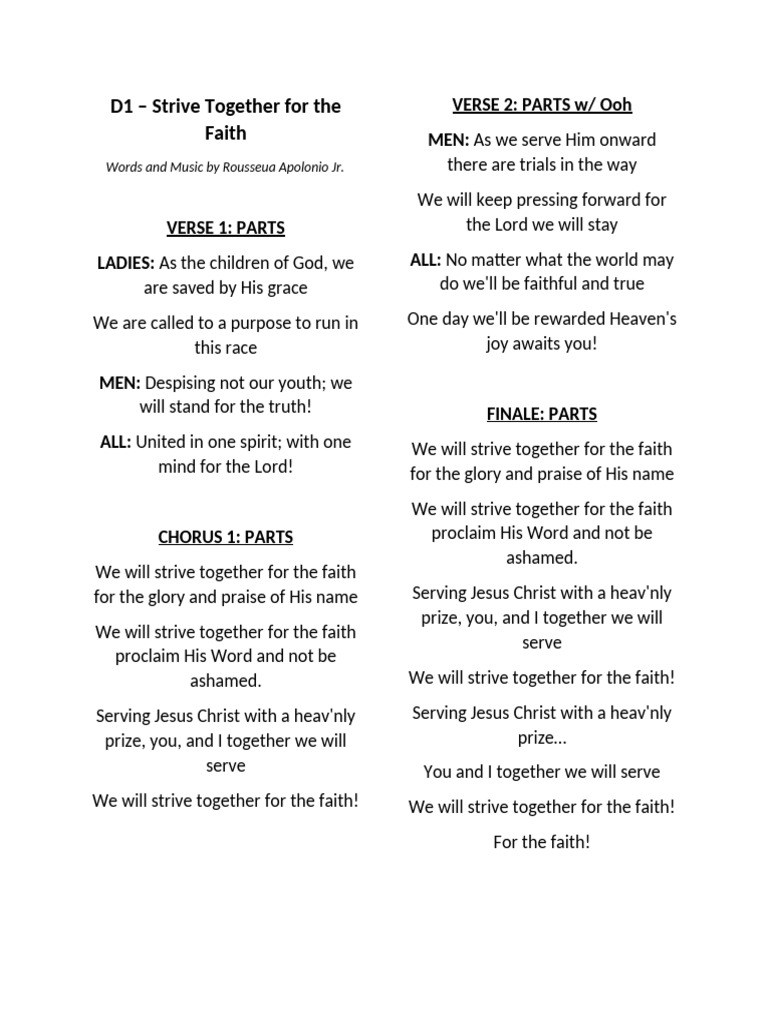 D1 – Strive Together for the Faith

Words and Music by Rousseua Apolonio Jr.

VERSE 1: PARTS

LADIES: As the children of God, we are saved by His grace

We are called to a purpose to run in this race

MEN: Despising not our youth; we will stand for the truth!

ALL: United in one spirit; with one mind for the Lord!

CHORUS 1: PARTS

We will strive together for the faith for the glory and praise of His name

We will strive together for the faith proclaim His Word and not be ashamed.

Serving Jesus Christ with a heav'nly prize, you, and I together we will serve

We will strive together for the faith!

VERSE 2: PARTS w/ Ooh

MEN: As we serve Him onward there are trials in the way

We will keep pressing forward for the Lord we will stay

ALL: No matter what the world may do we'll be faithful and true

One day we'll be rewarded Heaven's joy awaits you!

FINALE: PARTS

We will strive together for the faith for the glory and praise of His name

We will strive together for the faith proclaim His Word and not be ashamed.

Serving Jesus Christ with a heav'nly prize, you, and I together we will serve

We will strive together for the faith!

Serving Jesus Christ with a heav'nly prize...

You and I together we will serve

We will strive together for the faith!

For the faith!